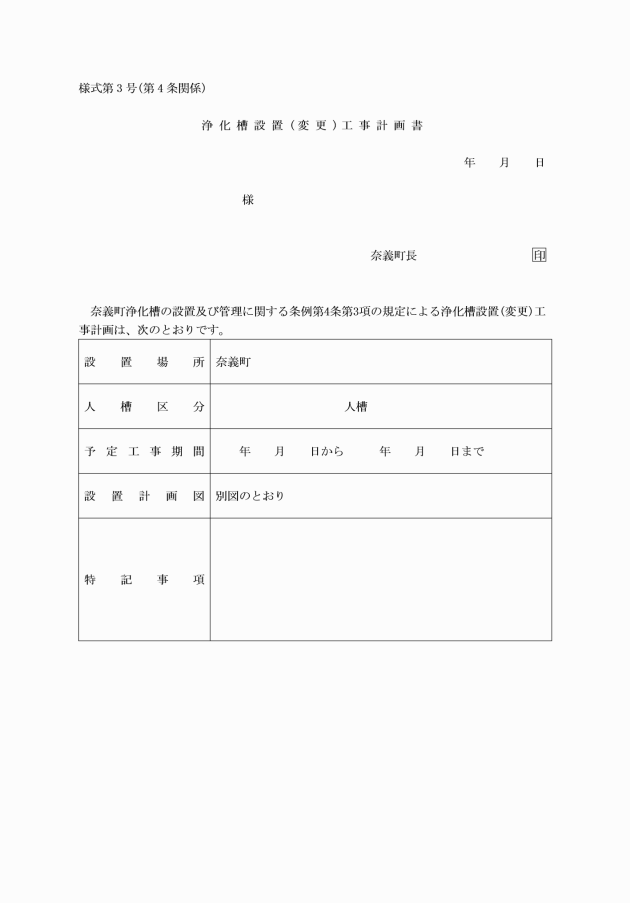 様式第３号(第４条関係)

浄化槽設置(変更)工事計画書

年　月　日

様

奈義町長　印

奈義町浄化槽の設置及び管理に関する条例第4条第3項の規定による浄化槽設置(変更)工事計画は、次のとおりです。

| 設置場所 | 奈義町 |
|---|---|
| 人槽区分 | 人槽 |
| 予定工事期間 | 年　月　日から　年　月　日まで |
| 設置計画図 | 別図のとおり |
| 特記事項 | |